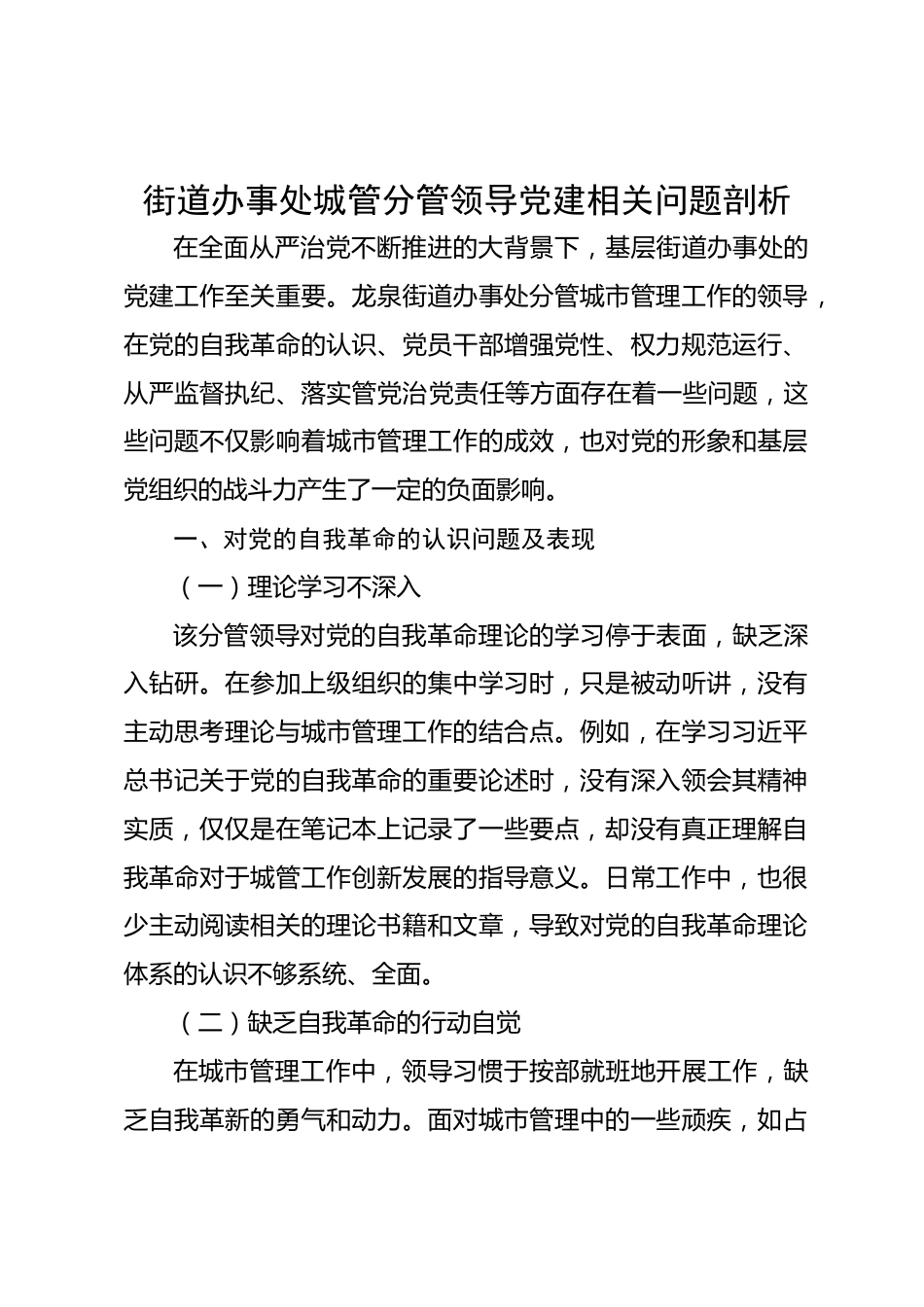 街道办事处城管分管领导党建相关问题剖析

在全面从严治党不断推进的大背景下，基层街道办事处的党建工作至关重要。龙泉街道办事处分管城市管理工作的领导，在党的自我革命的认识、党员干部增强党性、权力规范运行、从严监督执纪、落实管党治党责任等方面存在着一些问题，这些问题不仅影响着城市管理工作的成效，也对党的形象和基层党组织的战斗力产生了一定的负面影响。

一、对党的自我革命的认识问题及表现

（一）理论学习不深入

该分管领导对党的自我革命理论的学习停于表面，缺乏深入钻研。在参加上级组织的集中学习时，只是被动听讲，没有主动思考理论与城市管理工作的结合点。例如，在学习习近平总书记关于党的自我革命的重要论述时，没有深入领会其精神实质，仅仅是在笔记本上记录了一些要点，却没有真正理解自我革命对于城管工作创新发展的指导意义。日常工作中，也很少主动阅读相关的理论书籍和文章，导致对党的自我革命理论体系的认识不够系统、全面。

（二）缺乏自我革命的行动自觉

在城市管理工作中，领导习惯于按部就班地开展工作，缺乏自我革新的勇气和动力。面对城市管理中的一些顽疾，如占